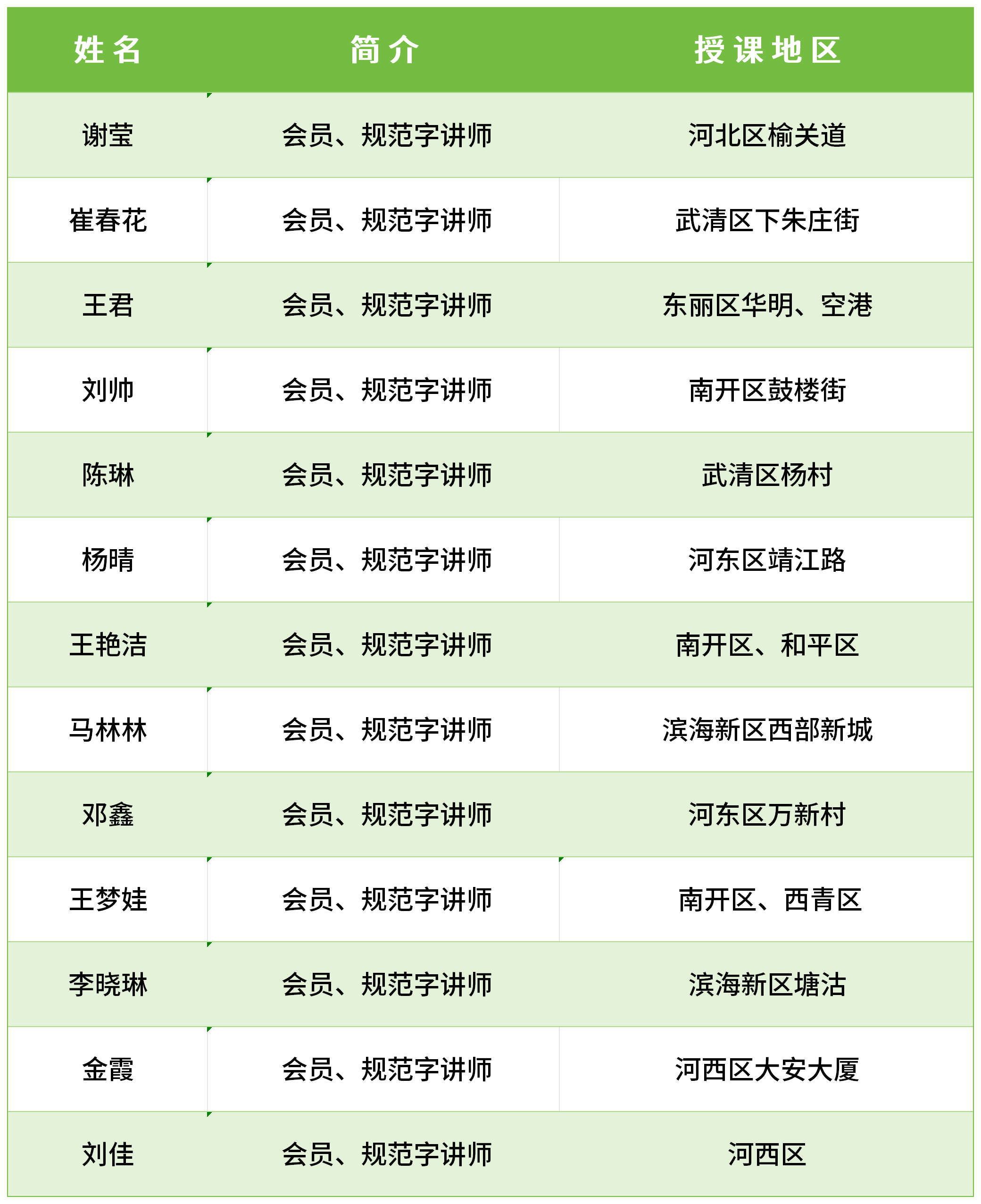 | 姓名 | 简介 | 授课地区 |
|---|---|---|
| 谢莹 | 会员、规范字讲师 | 河北区榆关道 |
| 崔春花 | 会员、规范字讲师 | 武清区下朱庄街 |
| 王君 | 会员、规范字讲师 | 东丽区华明、空港 |
| 刘帅 | 会员、规范字讲师 | 南开区鼓楼街 |
| 陈琳 | 会员、规范字讲师 | 武清区杨村 |
| 杨晴 | 会员、规范字讲师 | 河东区靖江路 |
| 王艳洁 | 会员、规范字讲师 | 南开区、和平区 |
| 马林林 | 会员、规范字讲师 | 滨海新区西部新城 |
| 邓鑫 | 会员、规范字讲师 | 河东区万新村 |
| 王梦娃 | 会员、规范字讲师 | 南开区、西青区 |
| 李晓琳 | 会员、规范字讲师 | 滨海新区塘沽 |
| 金霞 | 会员、规范字讲师 | 河西区大安大厦 |
| 刘佳 | 会员、规范字讲师 | 河西区 |